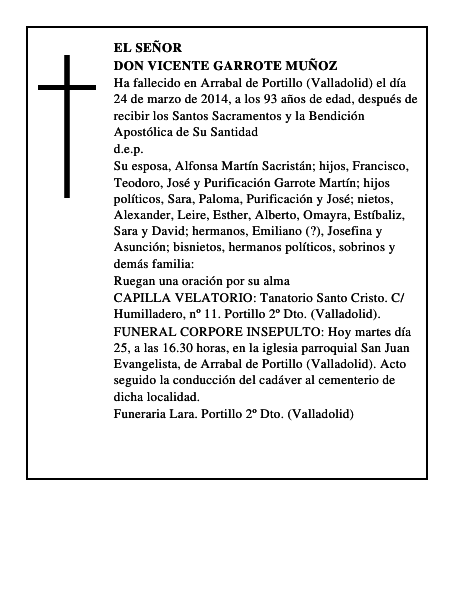 EL SEÑOR
DON VICENTE GARROTE MUÑOZ
Ha fallecido en Arrabal de Portillo (Valladolid) el día 24 de marzo de 2014, a los 93 años de edad, después de recibir los Santos Sacramentos y la Bendición Apostólica de Su Santidad
d.e.p.
Su esposa, Alfonsa Martín Sacristán; hijos, Francisco, Teodoro, José y Purificación Garrote Martín; hijos políticos, Sara, Paloma, Purificación y José; nietos, Alexander, Leire, Esther, Alberto, Omayra, Estíbaliz, Sara y David; hermanos, Emiliano (?), Josefina y Asunción; bisnietos, hermanos políticos, sobrinos y demás familia:
Ruegan una oración por su alma
CAPILLA VELATORIO: Tanatorio Santo Cristo. C/ Humilladero, nº 11. Portillo 2º Dto. (Valladolid).
FUNERAL CORPORE INSEPULTO: Hoy martes día 25, a las 16.30 horas, en la iglesia parroquial San Juan Evangelista, de Arrabal de Portillo (Valladolid). Acto seguido la conducción del cadáver al cementerio de dicha localidad.
Funeraria Lara. Portillo 2º Dto. (Valladolid)